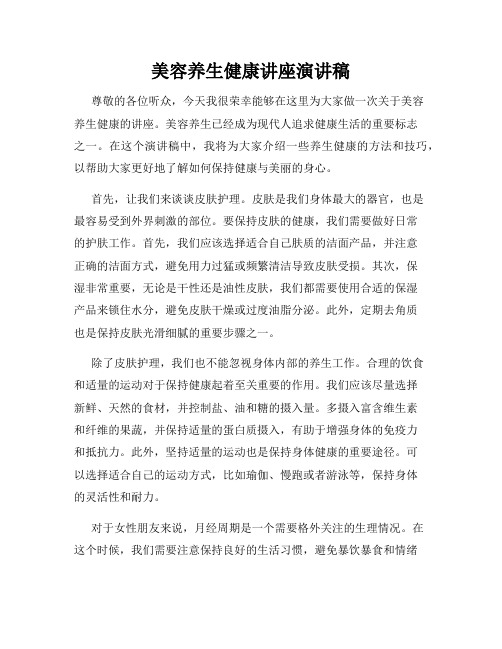 美容养生健康讲座演讲稿

尊敬的各位听众，今天我很荣幸能够在这里为大家做一次关于美容养生健康的讲座。美容养生已经成为现代人追求健康生活的重要标志之一。在这个演讲稿中，我将为大家介绍一些养生健康的方法和技巧，以帮助大家更好地了解如何保持健康与美丽的身心。

首先，让我们来谈谈皮肤护理。皮肤是我们身体最大的器官，也是最容易受到外界刺激的部位。要保持皮肤的健康，我们需要做好日常的护肤工作。首先，我们应该选择适合自己肤质的洁面产品，并注意正确的洁面方式，避免用力过猛或频繁清洁导致皮肤受损。其次，保湿非常重要，无论是干性还是油性皮肤，我们都需要使用合适的保湿产品来锁住水分，避免皮肤干燥或过度油脂分泌。此外，定期去角质也是保持皮肤光滑细腻的重要步骤之一。

除了皮肤护理，我们也不能忽视身体内部的养生工作。合理的饮食和适量的运动对于保持健康起着至关重要的作用。我们应该尽量选择新鲜、天然的食材，并控制盐、油和糖的摄入量。多摄入富含维生素和纤维的果蔬，并保持适量的蛋白质摄入，有助于增强身体的免疫力和抵抗力。此外，坚持适量的运动也是保持身体健康的重要途径。可以选择适合自己的运动方式，比如瑜伽、慢跑或者游泳等，保持身体的灵活性和耐力。

对于女性朋友来说，月经周期是一个需要格外关注的生理情况。在这个时候，我们需要注意保持良好的生活习惯，避免暴饮暴食和情绪